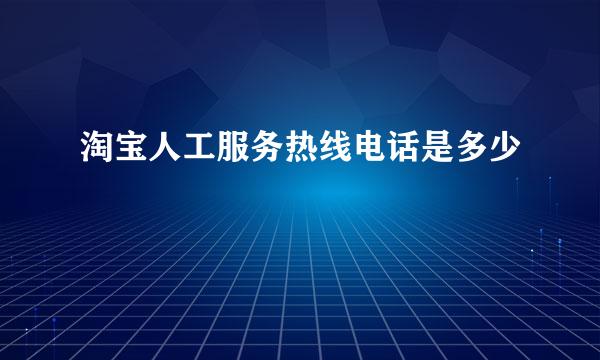 淘宝人工服务热线电话是多少